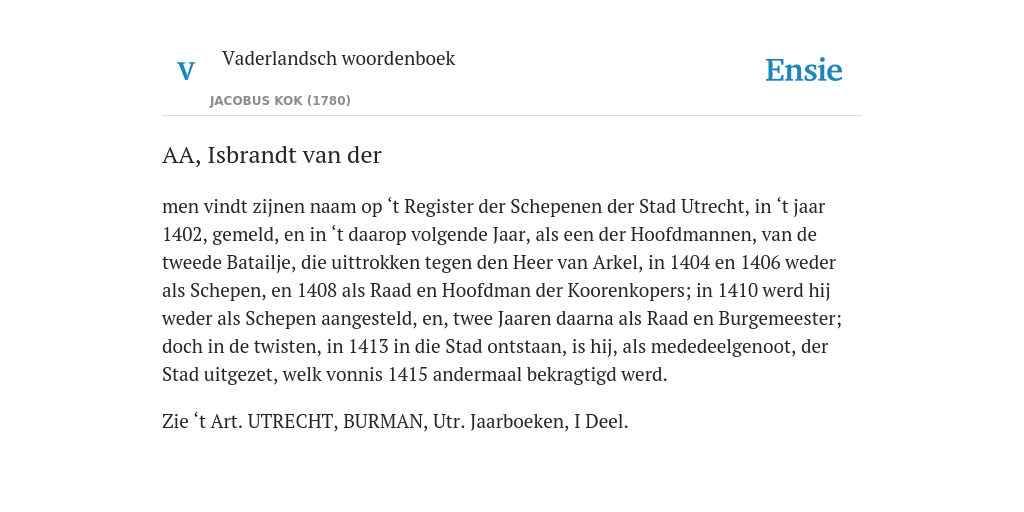 V Vaderlandsch woordenboek
JACOBUS KOK (1780)

Ensie

AA, Isbrandt van der

men vindt zijnen naam op ‘t Register der Schepenen der Stad Utrecht, in ‘t jaar 1402, gemeld, en in ‘t daarop volgende Jaar, als een der Hoofdmannen, van de tweede Batailje, die uittrokken tegen den Heer van Arkel, in 1404 en 1406 weder als Schepen, en 1408 als Raad en Hoofdman der Koorenkopers; in 1410 werd hij weder als Schepen aangesteld, en, twee Jaaren daarna als Raad en Burgemeester; doch in de twisten, in 1413 in die Stad ontstaan, is hij, als mededeelgenoot, der Stad uitgezet, welk vonnis 1415 andermaal bekragtigd werd.

Zie ‘t Art. UTRECHT, BURMAN, Utr. Jaarboeken, I Deel.